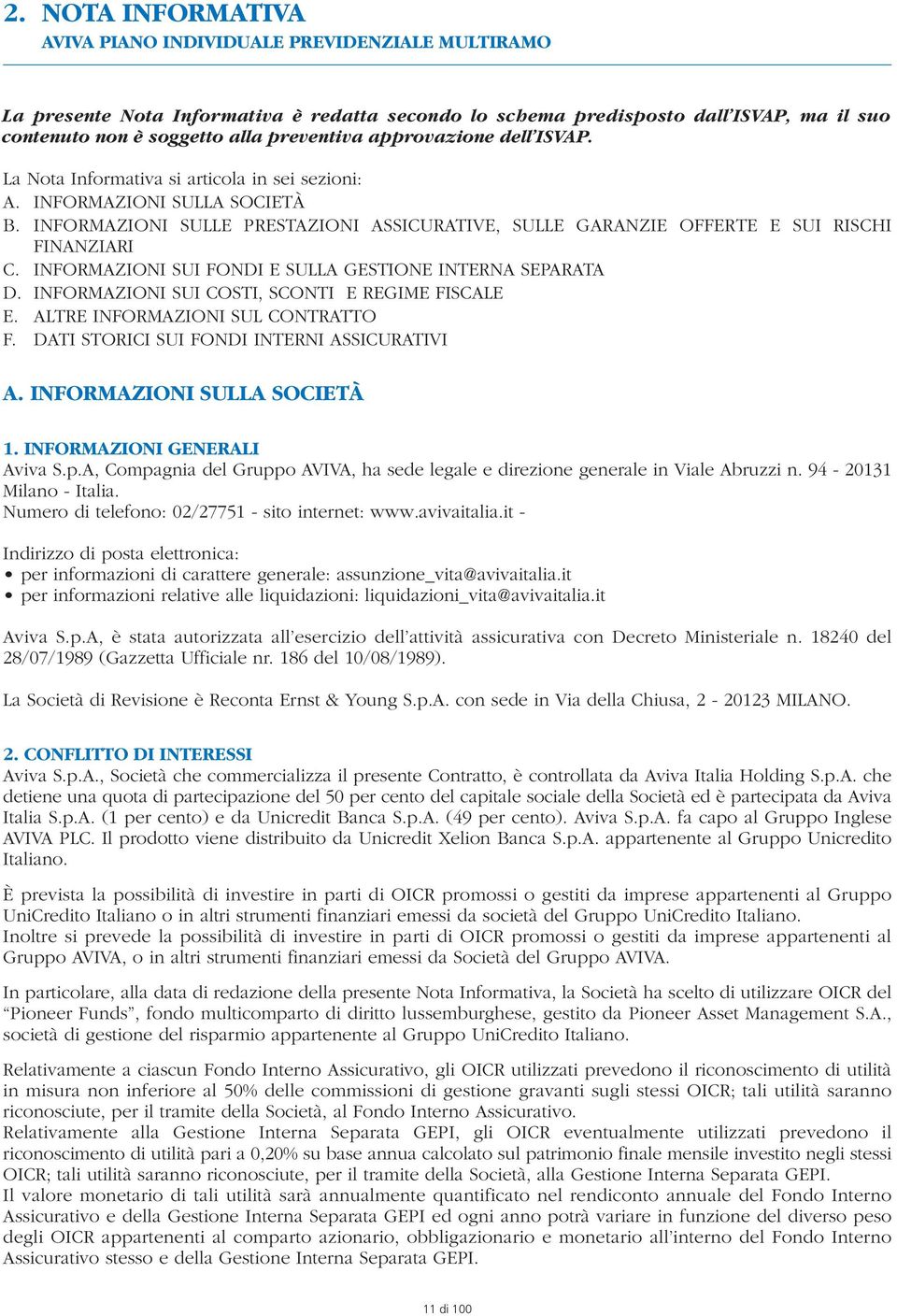 2. NOTA INFORMATIVA
AVIVA PIANO INDIVIDUALE PREVIDENZIALE MULTIRAMO

La presente Nota Informativa è redatta secondo lo schema predisposto dall'ISVAP, ma il suo contenuto non è soggetto alla preventiva approvazione dell'ISVAP.

La Nota Informativa si articola in sei sezioni:
A. INFORMAZIONI SULLA SOCIETÀ
B. INFORMAZIONI SULLE PRESTAZIONI ASSICURATIVE, SULLE GARANZIE OFFERTE E SUI RISCHI FINANZIARI
C. INFORMAZIONI SUI FONDI E SULLA GESTIONE INTERNA SEPARATA
D. INFORMAZIONI SUI COSTI, SCONTI E REGIME FISCALE
E. ALTRE INFORMAZIONI SUL CONTRATTO
F. DATI STORICI SUI FONDI INTERNI ASSICURATIVI

A. INFORMAZIONI SULLA SOCIETÀ

1. INFORMAZIONI GENERALI
Aviva S.p.A, Compagnia del Gruppo AVIVA, ha sede legale e direzione generale in Viale Abruzzi n. 94 - 20131 Milano - Italia.
Numero di telefono: 02/27751 - sito internet: www.avivaitalia.it -

Indirizzo di posta elettronica:
• per informazioni di carattere generale: assunzione_vita@avivaitalia.it
• per informazioni relative alle liquidazioni: liquidazioni_vita@avivaitalia.it

Aviva S.p.A, è stata autorizzata all'esercizio dell'attività assicurativa con Decreto Ministeriale n. 18240 del 28/07/1989 (Gazzetta Ufficiale nr. 186 del 10/08/1989).

La Società di Revisione è Reconta Ernst & Young S.p.A. con sede in Via della Chiusa, 2 - 20123 MILANO.

2. CONFLITTO DI INTERESSI
Aviva S.p.A., Società che commercializza il presente Contratto, è controllata da Aviva Italia Holding S.p.A. che detiene una quota di partecipazione del 50 per cento del capitale sociale della Società ed è partecipata da Aviva Italia S.p.A. (1 per cento) e da Unicredit Banca S.p.A. (49 per cento). Aviva S.p.A. fa capo al Gruppo Inglese AVIVA PLC. Il prodotto viene distribuito da Unicredit Xelion Banca S.p.A. appartenente al Gruppo Unicredito Italiano.

È prevista la possibilità di investire in parti di OICR promossi o gestiti da imprese appartenenti al Gruppo UniCredito Italiano o in altri strumenti finanziari emessi da società del Gruppo UniCredito Italiano.
Inoltre si prevede la possibilità di investire in parti di OICR promossi o gestiti da imprese appartenenti al Gruppo AVIVA, o in altri strumenti finanziari emessi da Società del Gruppo AVIVA.

In particolare, alla data di redazione della presente Nota Informativa, la Società ha scelto di utilizzare OICR del "Pioneer Funds", fondo multicomparto di diritto lussemburghese, gestito da Pioneer Asset Management S.A., società di gestione del risparmio appartenente al Gruppo UniCredito Italiano.

Relativamente a ciascun Fondo Interno Assicurativo, gli OICR utilizzati prevedono il riconoscimento di utilità in misura non inferiore al 50% delle commissioni di gestione gravanti sugli stessi OICR; tali utilità saranno riconosciute, per il tramite della Società, al Fondo Interno Assicurativo.
Relativamente alla Gestione Interna Separata GEPI, gli OICR eventualmente utilizzati prevedono il riconoscimento di utilità pari a 0,20% su base annua calcolato sul patrimonio finale mensile investito negli stessi OICR; tali utilità saranno riconosciute, per il tramite della Società, alla Gestione Interna Separata GEPI.
Il valore monetario di tali utilità sarà annualmente quantificato nel rendiconto annuale del Fondo Interno Assicurativo e della Gestione Interna Separata GEPI ed ogni anno potrà variare in funzione del diverso peso degli OICR appartenenti al comparto azionario, obbligazionario e monetario all'interno del Fondo Interno Assicurativo stesso e della Gestione Interna Separata GEPI.

11 di 100